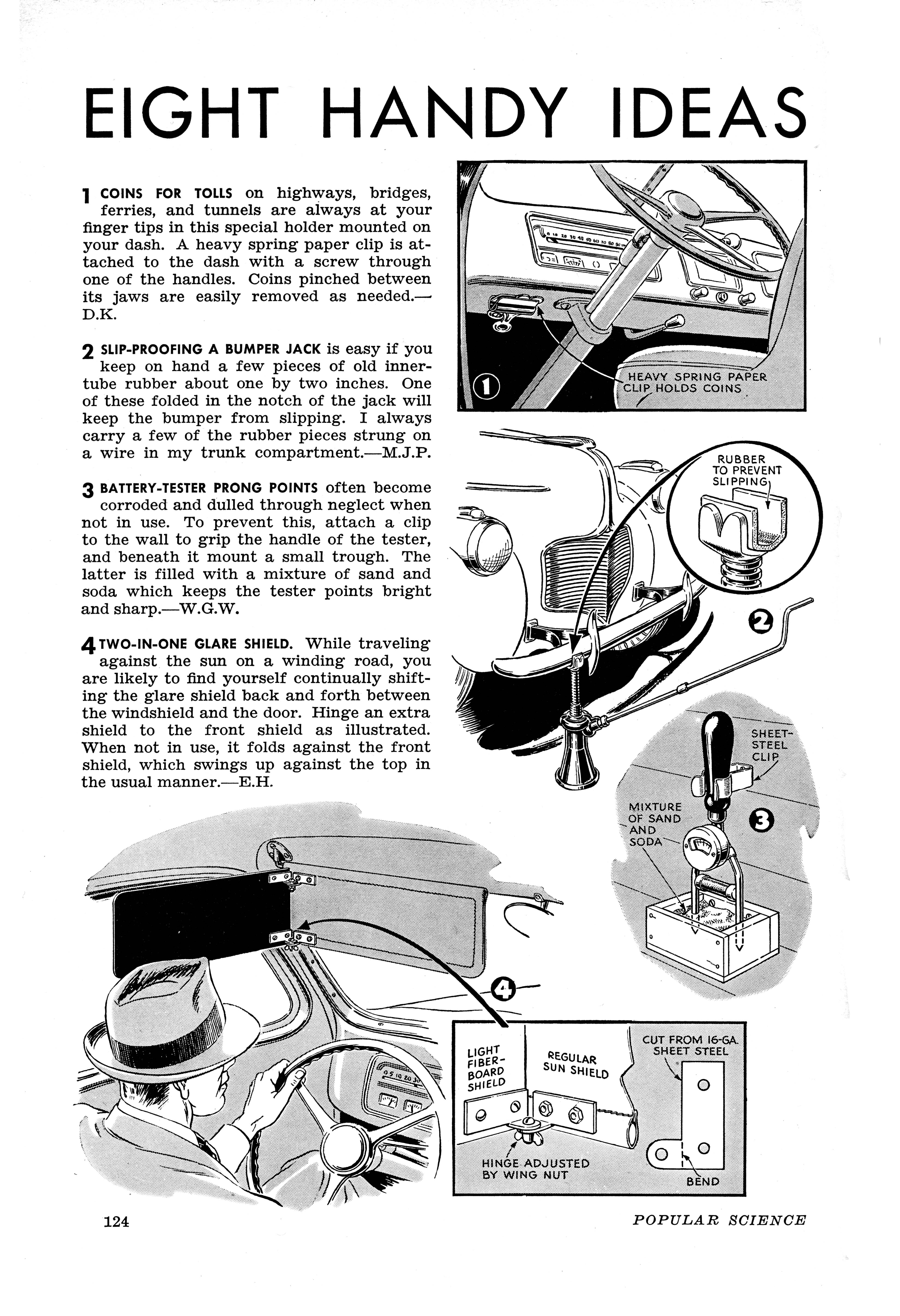 EIGHT HANDY IDEAS

1 COINS FOR TOLLS on highways, bridges, ferries, and tunnels are always at your finger tips in this special holder mounted on your dash. A heavy spring paper clip is attached to the dash with a screw through one of the handles. Coins pinched between its jaws are easily removed as needed.—D.K.

2 SLIP-PROOFING A BUMPER JACK is easy if you keep on hand a few pieces of old inner-tube rubber about one by two inches. One of these folded in the notch of the jack will keep the bumper from slipping. I always carry a few of the rubber pieces strung on a wire in my trunk compartment.—M.J.P.

3 BATTERY-TESTER PRONG POINTS often become corroded and dulled through neglect when not in use. To prevent this, attach a clip to the wall to grip the handle of the tester, and beneath it mount a small trough. The latter is filled with a mixture of sand and soda which keeps the tester points bright and sharp.—W.G.W.

4 TWO-IN-ONE GLARE SHIELD. While traveling against the sun on a winding road, you are likely to find yourself continually shifting the glare shield back and forth between the windshield and the door. Hinge an extra shield to the front shield as illustrated. When not in use, it folds against the front shield, which swings up against the top in the usual manner.—E.H.

1

HEAVY SPRING PAPER CLIP HOLDS COINS

RUBBER TO PREVENT SLIPPING

2

SHEET-STEEL CLIP

MIXTURE OF SAND AND SODA

3

4

LIGHT FIBER-BOARD SHIELD

REGULAR SUN SHIELD

CUT FROM 16-GA. SHEET STEEL

HINGE ADJUSTED BY WING NUT

BEND

124

POPULAR SCIENCE